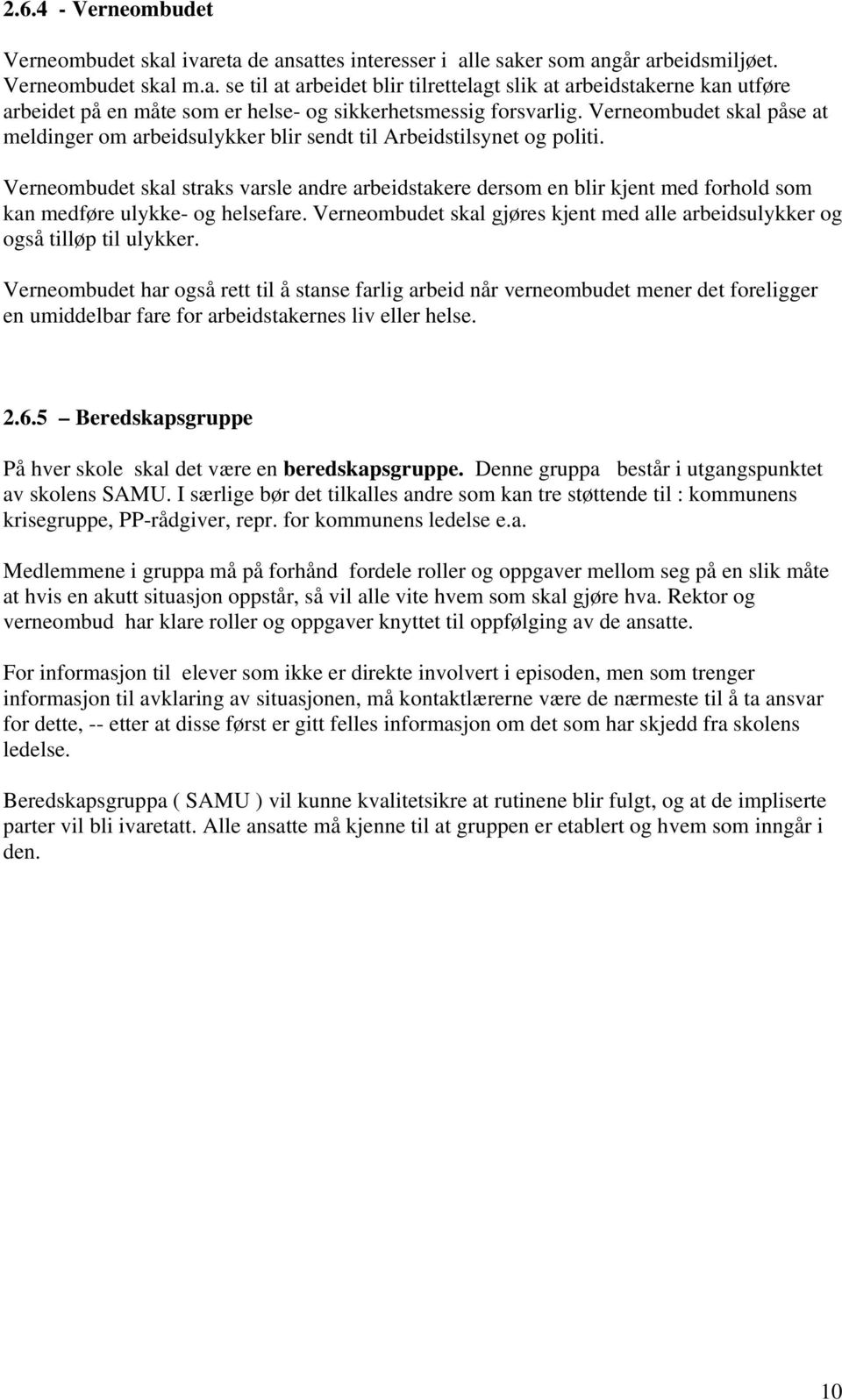 2.6.4 - Verneombudet

Verneombudet skal ivareta de ansattes interesser i alle saker som angår arbeidsmiljøet. Verneombudet skal m.a. se til at arbeidet blir tilrettelagt slik at arbeidstakerne kan utføre arbeidet på en måte som er helse- og sikkerhetsmessig forsvarlig. Verneombudet skal påse at meldinger om arbeidsulykker blir sendt til Arbeidstilsynet og politi.

Verneombudet skal straks varsle andre arbeidstakere dersom en blir kjent med forhold som kan medføre ulykke- og helsefare. Verneombudet skal gjøres kjent med alle arbeidsulykker og også tilløp til ulykker.

Verneombudet har også rett til å stanse farlig arbeid når verneombudet mener det foreligger en umiddelbar fare for arbeidstakernes liv eller helse.

2.6.5 – Beredskapsgruppe

På hver skole skal det være en beredskapsgruppe. Denne gruppa består i utgangspunktet av skolens SAMU. I særlige bør det tilkalles andre som kan tre støttende til : kommunens krisegruppe, PP-rådgiver, repr. for kommunens ledelse e.a.

Medlemmene i gruppa må på forhånd fordele roller og oppgaver mellom seg på en slik måte at hvis en akutt situasjon oppstår, så vil alle vite hvem som skal gjøre hva. Rektor og verneombud har klare roller og oppgaver knyttet til oppfølging av de ansatte.

For informasjon til elever som ikke er direkte involvert i episoden, men som trenger informasjon til avklaring av situasjonen, må kontaktlærerne være de nærmeste til å ta ansvar for dette, -- etter at disse først er gitt felles informasjon om det som har skjedd fra skolens ledelse.

Beredskapsgruppa ( SAMU ) vil kunne kvalitetsikre at rutinene blir fulgt, og at de impliserte parter vil bli ivaretatt. Alle ansatte må kjenne til at gruppen er etablert og hvem som inngår i den.

10